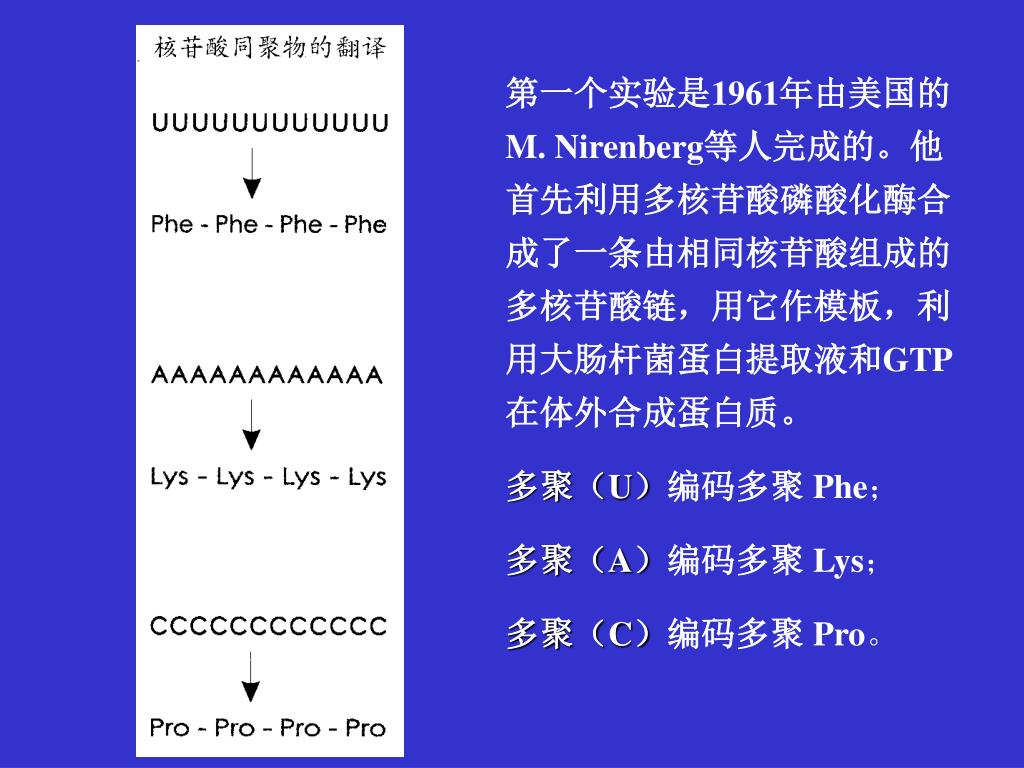 核苷酸同聚物的翻译

UUUUUUUUUUUU

Phe - Phe - Phe - Phe

AAAAAAAAAAAA

Lys - Lys - Lys - Lys

CCCCCCCCCCCC

Pro - Pro - Pro - Pro

第一个实验是1961年由美国的M. Nirenberg等人完成的。他首先利用多核苷酸磷酸化酶合成了一条由相同核苷酸组成的多核苷酸链，用它作模板，利用大肠杆菌蛋白提取液和GTP在体外合成蛋白质。

多聚（U）编码多聚 Phe；

多聚（A）编码多聚 Lys；

多聚（C）编码多聚 Pro。